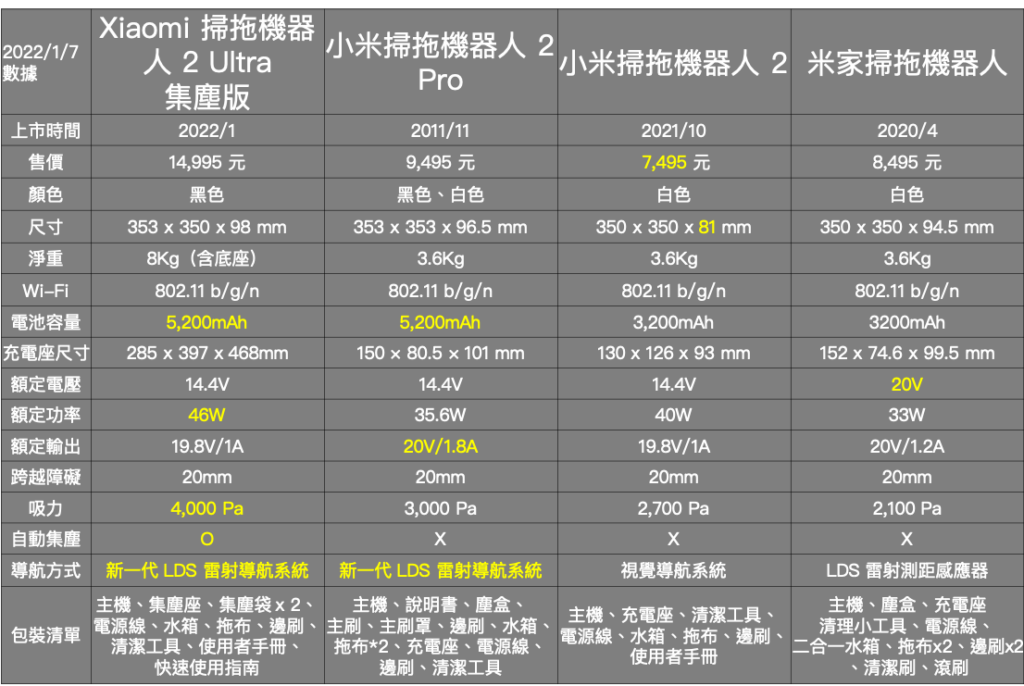 | 2022/1/7 數據 | Xiaomi 掃拖機器人 2 Ultra 集塵版 | 小米掃拖機器人 2 Pro | 小米掃拖機器人 2 | 米家掃拖機器人 |
|---|---|---|---|---|
| 上市時間 | 2022/1 | 2011/11 | 2021/10 | 2020/4 |
| 售價 | 14,995 元 | 9,495 元 | 7,495 元 | 8,495 元 |
| 顏色 | 黑色 | 黑色、白色 | 白色 | 白色 |
| 尺寸 | 353 x 350 x 98 mm | 353 x 353 x 96.5 mm | 350 x 350 x 81 mm | 350 x 350 x 94.5 mm |
| 淨重 | 8Kg（含底座） | 3.6Kg | 3.6Kg | 3.6Kg |
| Wi-Fi | 802.11 b/g/n | 802.11 b/g/n | 802.11 b/g/n | 802.11 b/g/n |
| 電池容量 | 5,200mAh | 5,200mAh | 3,200mAh | 3200mAh |
| 充電座尺寸 | 285 x 397 x 468mm | 150 × 80.5 × 101 mm | 130 x 126 x 93 mm | 152 x 74.6 x 99.5 mm |
| 額定電壓 | 14.4V | 14.4V | 14.4V | 20V |
| 額定功率 | 46W | 35.6W | 40W | 33W |
| 額定輸出 | 19.8V/1A | 20V/1.8A | 19.8V/1A | 20V/1.2A |
| 跨越障礙 | 20mm | 20mm | 20mm | 20mm |
| 吸力 | 4,000 Pa | 3,000 Pa | 2,700 Pa | 2,100 Pa |
| 自動集塵 | O | X | X | X |
| 導航方式 | 新一代 LDS 雷射導航系統 | 新一代 LDS 雷射導航系統 | 視覺導航系統 | LDS 雷射測距感應器 |
| 包裝清單 | 主機、集塵座、集塵袋 x 2、電源線、水箱、拖布、邊刷、清潔工具、使用者手冊、快速使用指南 | 主機、說明書、塵盒、主刷、主刷罩、邊刷、水箱、拖布*2、充電座、電源線、邊刷、清潔工具 | 主機、充電座、清潔工具、電源線、水箱、拖布、邊刷、使用者手冊 | 主機、塵盒、充電座 清理小工具、電源線、二合一水箱、拖布x2、邊刷x2、清潔刷、滾刷 |